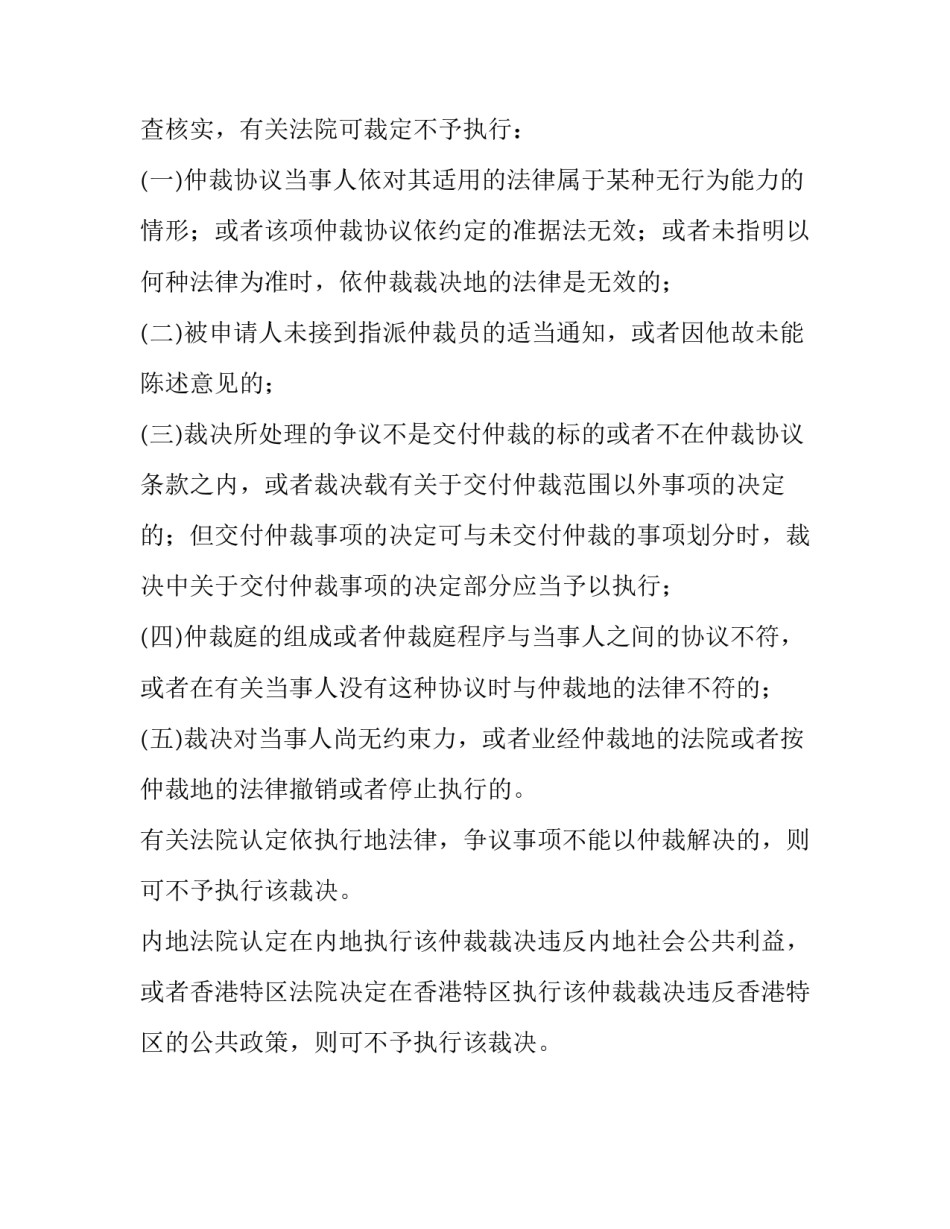 查核实，有关法院可裁定不予执行：

(一)仲裁协议当事人依对其适用的法律属于某种无行为能力的情形；或者该项仲裁协议依约定的准据法无效；或者未指明以何种法律为准时，依仲裁裁决地的法律是无效的；

(二)被申请人未接到指派仲裁员的适当通知，或者因他故未能陈述意见的；

(三)裁决所处理的争议不是交付仲裁的标的或者不在仲裁协议条款之内，或者裁决载有关于交付仲裁范围以外事项的决定的；但交付仲裁事项的决定可与未交付仲裁的事项划分时，裁决中关于交付仲裁事项的决定部分应当予以执行；

(四)仲裁庭的组成或者仲裁庭程序与当事人之间的协议不符，或者在有关当事人没有这种协议时与仲裁地的法律不符的；

(五)裁决对当事人尚无约束力，或者业经仲裁地的法院或者按仲裁地的法律撤销或者停止执行的。

有关法院认定依执行地法律，争议事项不能以仲裁解决的，则可不予执行该裁决。

内地法院认定在内地执行该仲裁裁决违反内地社会公共利益，或者香港特区法院决定在香港特区执行该仲裁裁决违反香港特区的公共政策，则可不予执行该裁决。